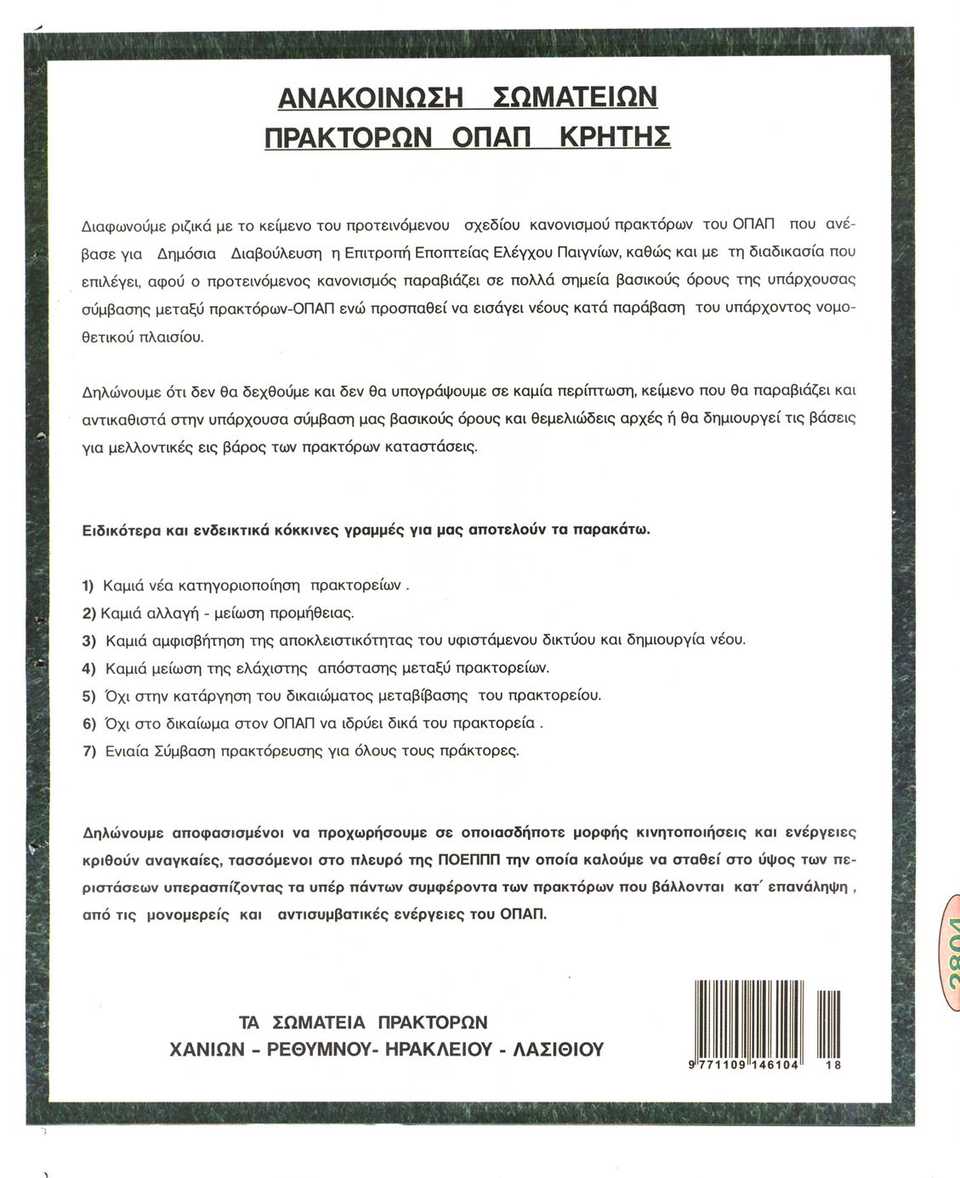 ΑΝΑΚΟΙΝΩΣΗ ΣΩΜΑΤΕΙΩΝ
ΠΡΑΚΤΟΡΩΝ ΟΠΑΠ ΚΡΗΤΗΣ

Διαφωνούμε ριζικά με το κείμενο του προτεινόμενου σχεδίου κανονισμού πρακτόρων του ΟΠΑΠ που ανέβασε για Δημόσια Διαβούλευση η Επιτροπή Εποπτείας Ελέγχου Παιγνίων, καθώς και με τη διαδικασία που επιλέγει, αφού ο προτεινόμενος κανονισμός παραβιάζει σε πολλά σημεία βασικούς όρους της υπάρχουσας σύμβασης μεταξύ πρακτόρων-ΟΠΑΠ ενώ προσπαθεί να εισάγει νέους κατά παράβαση του υπάρχοντος νομοθετικού πλαισίου.

Δηλώνουμε ότι δεν θα δεχθούμε και δεν θα υπογράψουμε σε καμία περίπτωση, κείμενο που θα παραβιάζει και αντικαθιστά στην υπάρχουσα σύμβαση μας βασικούς όρους και θεμελιώδεις αρχές ή θα δημιουργεί τις βάσεις για μελλοντικές εις βάρος των πρακτόρων καταστάσεις.

Ειδικότερα και ενδεικτικά κόκκινες γραμμές για μας αποτελούν τα παρακάτω.

1) Καμιά νέα κατηγοριοποίηση πρακτορείων .
2) Καμιά αλλαγή - μείωση προμήθειας.
3) Καμιά αμφισβήτηση της αποκλειστικότητας του υφιστάμενου δικτύου και δημιουργία νέου.
4) Καμιά μείωση της ελάχιστης απόστασης μεταξύ πρακτορείων.
5) Όχι στην κατάργηση του δικαιώματος μεταβίβασης του πρακτορείου.
6) Όχι στο δικαίωμα στον ΟΠΑΠ να ιδρύει δικά του πρακτορεία .
7) Ενιαία Σύμβαση πρακτόρευσης για όλους τους πράκτορες.

Δηλώνουμε αποφασισμένοι να προχωρήσουμε σε οποιασδήποτε μορφής κινητοποιήσεις και ενέργειες κριθούν αναγκαίες, τασσόμενοι στο πλευρό της ΠΟΕΠΠΠ την οποία καλούμε να σταθεί στο ύψος των περιστάσεων υπερασπίζοντας τα υπέρ πάντων συμφέροντα των πρακτόρων που βάλλονται κατ΄ επανάληψη , από τις μονομερείς και αντισυμβατικές ενέργειες του ΟΠΑΠ.

ΤΑ ΣΩΜΑΤΕΙΑ ΠΡΑΚΤΟΡΩΝ
ΧΑΝΙΩΝ - ΡΕΘΥΜΝΟΥ- ΗΡΑΚΛΕΙΟΥ - ΛΑΣΙΘΙΟΥ

9 771109 146104 18

2804